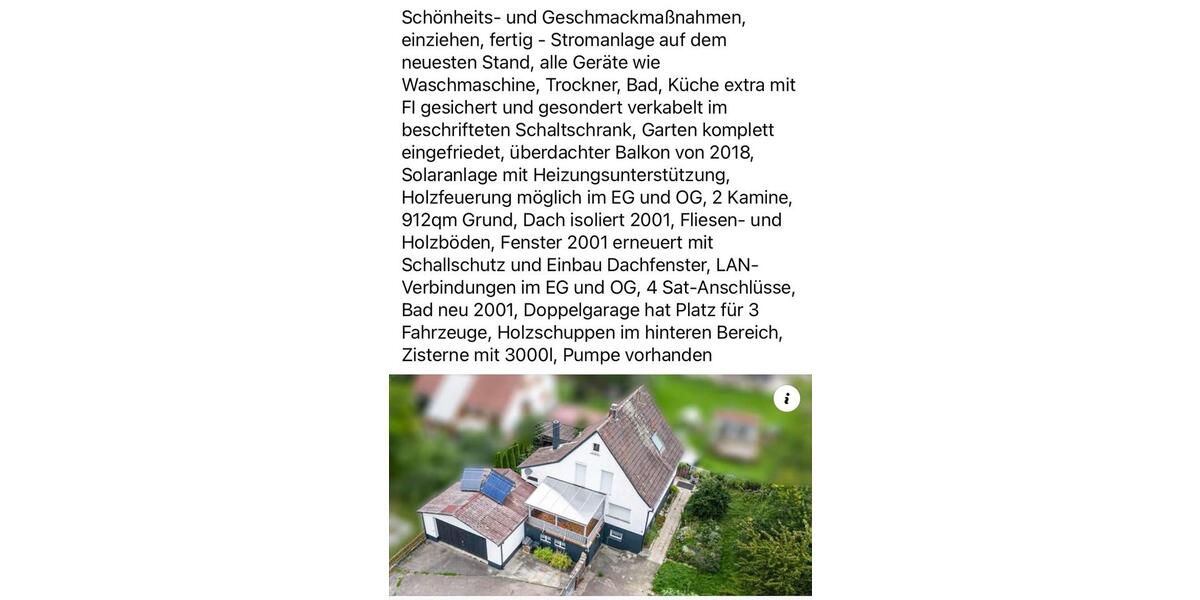 Schönheits- und Geschmackmaßnahmen, einziehen, fertig - Stromanlage auf dem neuesten Stand, alle Geräte wie Waschmaschine, Trockner, Bad, Küche extra mit FI gesichert und gesondert verkabelt im beschrifteten Schaltschrank, Garten komplett eingefriedet, überdachter Balkon von 2018, Solaranlage mit Heizungsunterstützung, Holzfeuerung möglich im EG und OG, 2 Kamine, 912qm Grund, Dach isoliert 2001, Fliesen- und Holzböden, Fenster 2001 erneuert mit Schallschutz und Einbau Dachfenster, LAN-Verbindungen im EG und OG, 4 Sat-Anschlüsse, Bad neu 2001, Doppelgarage hat Platz für 3 Fahrzeuge, Holzschuppen im hinteren Bereich, Zisterne mit 3000l, Pumpe vorhanden

i